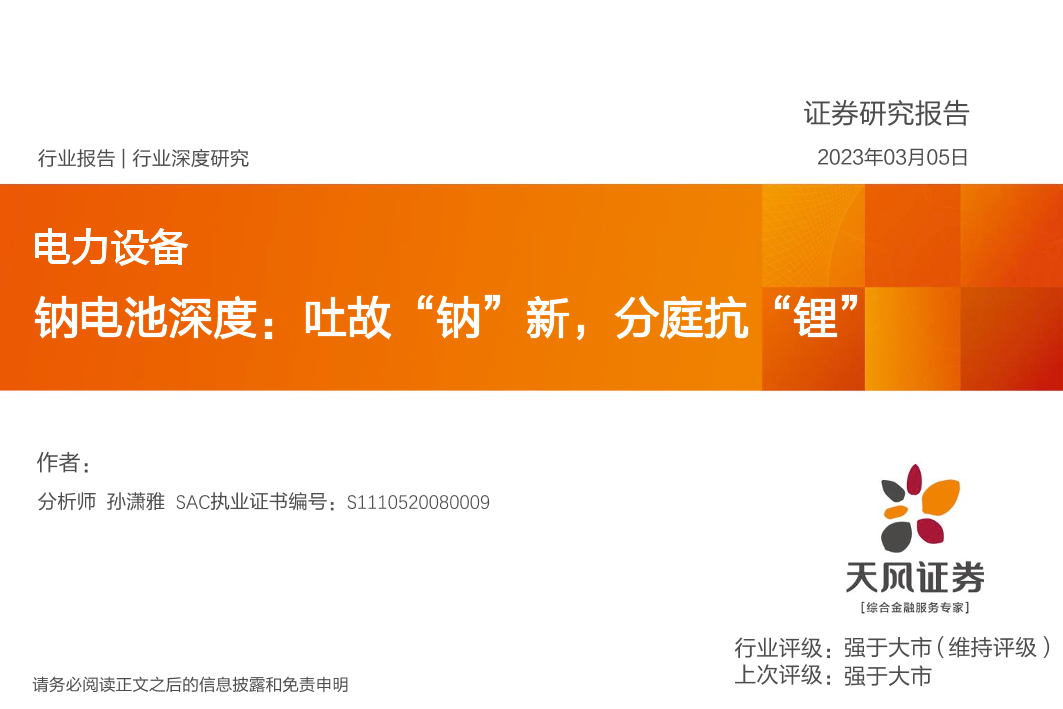 证券研究报告

行业报告 | 行业深度研究

2023年03月05日

电力设备

钠电池深度：吐故“钠”新，分庭抗“锂”

作者：

分析师 孙潇雅 SAC执业证书编号：S1110520080009

天风证券

[综合金融服务专家]

行业评级：强于大市（维持评级）
上次评级：强于大市

请务必阅读正文之后的信息披露和免责申明